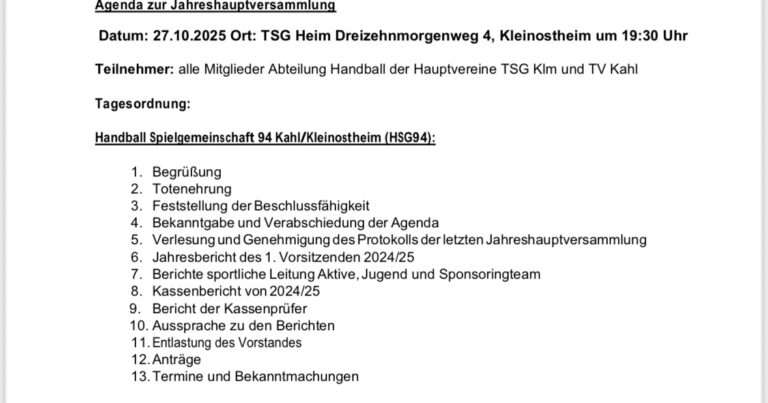 Agenda zur Jahreshauptversammlung

Datum: 27.10.2025 Ort: TSG Heim Dreizehnmorgenweg 4, Kleinostheim um 19:30 Uhr

Teilnehmer: alle Mitglieder Abteilung Handball der Hauptvereine TSG Klm und TV Kahl

Tagesordnung:

Handball Spielgemeinschaft 94 Kahl/Kleinostheim (HSG94):

1. Begrüßung
2. Totenehrung
3. Feststellung der Beschlussfähigkeit
4. Bekanntgabe und Verabschiedung der Agenda
5. Verlesung und Genehmigung des Protokolls der letzten Jahreshauptversammlung
6. Jahresbericht des 1. Vorsitzenden 2024/25
7. Berichte sportliche Leitung Aktive, Jugend und Sponsoringteam
8. Kassenbericht von 2024/25
9. Bericht der Kassenprüfer
10. Aussprache zu den Berichten
11. Entlastung des Vorstandes
12. Anträge
13. Termine und Bekanntmachungen